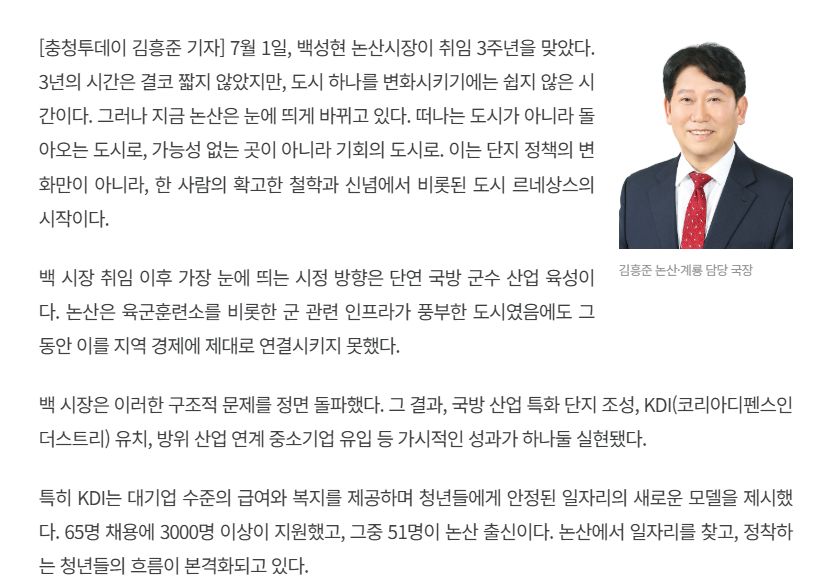 [충청투데이 김흥준 기자] 7월 1일, 백성현 논산시장이 취임 3주년을 맞았다. 3년의 시간은 결코 짧지 않았지만, 도시 하나를 변화시키기에는 쉽지 않은 시간이다. 그러나 지금 논산은 눈에 띄게 바뀌고 있다. 떠나는 도시가 아니라 돌아오는 도시로, 가능성 없는 곳이 아니라 기회의 도시로. 이는 단지 정책의 변화만이 아니라, 한 사람의 확고한 철학과 신념에서 비롯된 도시 르네상스의 시작이다.

김흥준 논산·계룡 담당 국장

백 시장 취임 이후 가장 눈에 띄는 시정 방향은 단연 국방 군수 산업 육성이다. 논산은 육군훈련소를 비롯한 군 관련 인프라가 풍부한 도시였음에도 그동안 이를 지역 경제에 제대로 연결시키지 못했다.

백 시장은 이러한 구조적 문제를 정면 돌파했다. 그 결과, 국방 산업 특화 단지 조성, KDI(코리아디펜스인더스트리) 유치, 방위 산업 연계 중소기업 유입 등 가시적인 성과가 하나둘 실현됐다.

특히 KDI는 대기업 수준의 급여와 복지를 제공하며 청년들에게 안정된 일자리의 새로운 모델을 제시했다. 65명 채용에 3000명 이상이 지원했고, 그중 51명이 논산 출신이다. 논산에서 일자리를 찾고, 정착하는 청년들의 흐름이 본격화되고 있다.